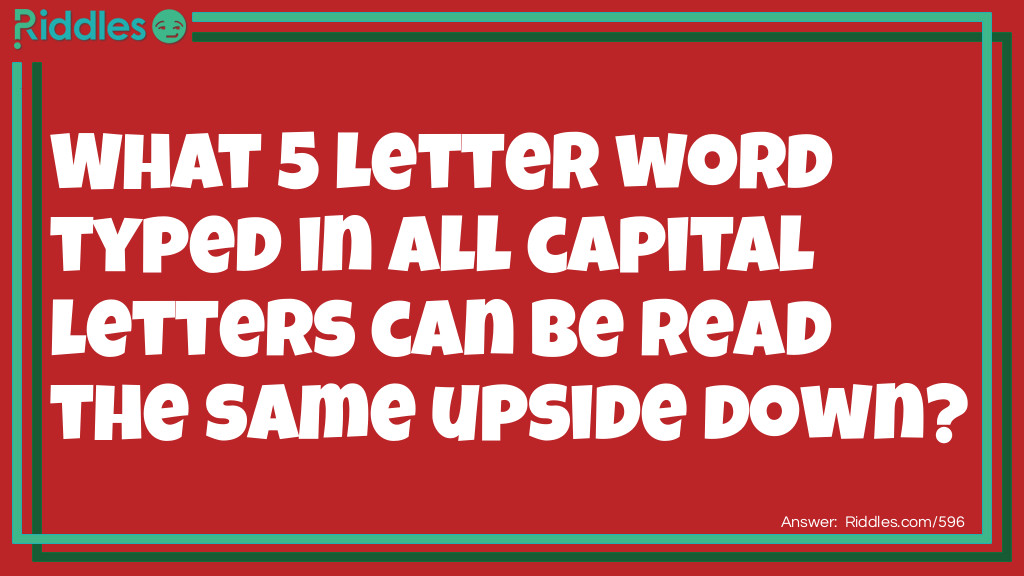 Riddles

What 5 letter word typed in all capital letters can be read the same upside down?

Answer: Riddles.com/596